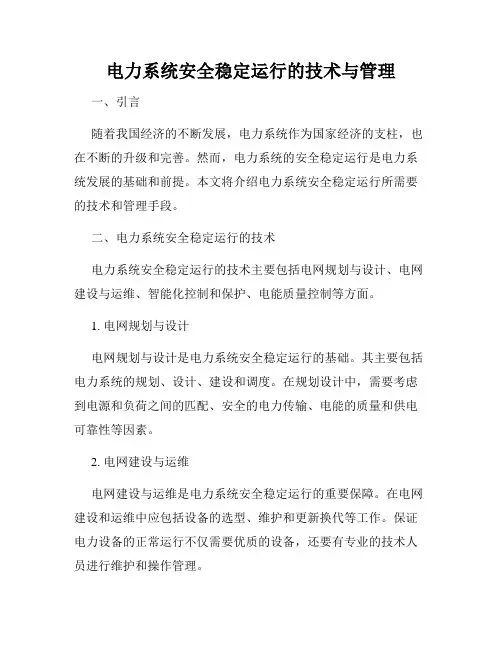 电力系统安全稳定运行的技术与管理

一、引言

随着我国经济的不断发展，电力系统作为国家经济的支柱，也在不断的升级和完善。然而，电力系统的安全稳定运行是电力系统发展的基础和前提。本文将介绍电力系统安全稳定运行所需要的技术和管理手段。

二、电力系统安全稳定运行的技术

电力系统安全稳定运行的技术主要包括电网规划与设计、电网建设与运维、智能化控制和保护、电能质量控制等方面。

1. 电网规划与设计

电网规划与设计是电力系统安全稳定运行的基础。其主要包括电力系统的规划、设计、建设和调度。在规划设计中，需要考虑到电源和负荷之间的匹配、安全的电力传输、电能的质量和供电可靠性等因素。

2. 电网建设与运维

电网建设与运维是电力系统安全稳定运行的重要保障。在电网建设和运维中应包括设备的选型、维护和更新换代等工作。保证电力设备的正常运行不仅需要优质的设备，还要有专业的技术人员进行维护和操作管理。